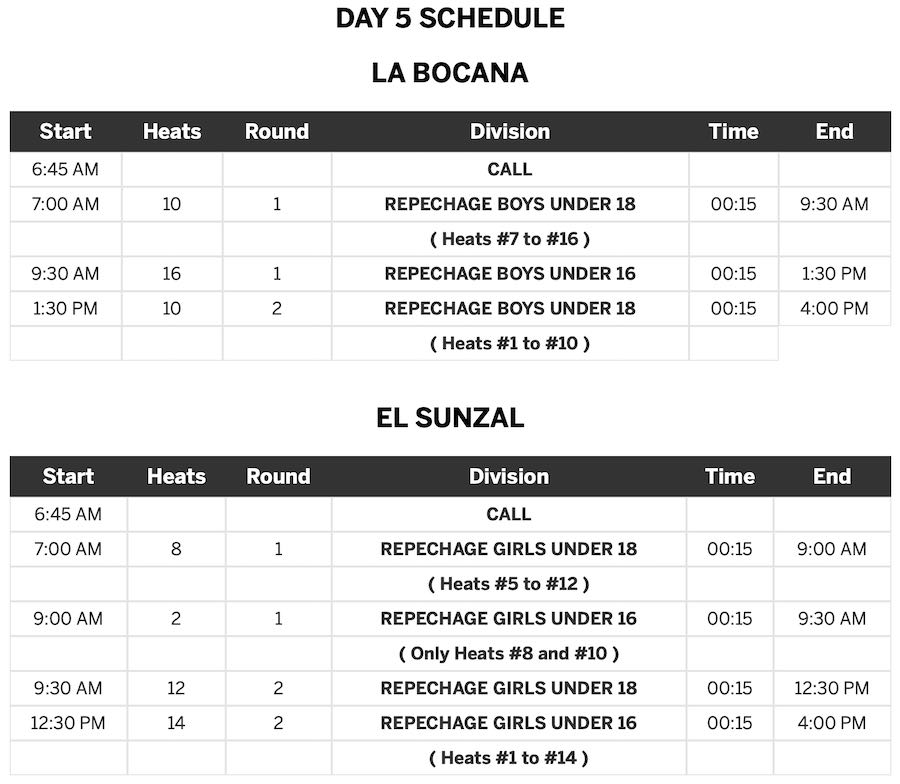 DAY 5 SCHEDULE

LA BOCANA

| Start | Heats | Round | Division | Time | End |
|---|---|---|---|---|---|
| 6:45 AM | | | CALL | | |
| 7:00 AM | 10 | 1 | REPECHAGE BOYS UNDER 18 | 00:15 | 9:30 AM |
| | | | ( Heats #7 to #16 ) | | |
| 9:30 AM | 16 | 1 | REPECHAGE BOYS UNDER 16 | 00:15 | 1:30 PM |
| 1:30 PM | 10 | 2 | REPECHAGE BOYS UNDER 18 | 00:15 | 4:00 PM |
| | | | ( Heats #1 to #10 ) | | |

EL SUNZAL

| Start | Heats | Round | Division | Time | End |
|---|---|---|---|---|---|
| 6:45 AM | | | CALL | | |
| 7:00 AM | 8 | 1 | REPECHAGE GIRLS UNDER 18 | 00:15 | 9:00 AM |
| | | | ( Heats #5 to #12 ) | | |
| 9:00 AM | 2 | 1 | REPECHAGE GIRLS UNDER 16 | 00:15 | 9:30 AM |
| | | | ( Only Heats #8 and #10 ) | | |
| 9:30 AM | 12 | 2 | REPECHAGE GIRLS UNDER 18 | 00:15 | 12:30 PM |
| 12:30 PM | 14 | 2 | REPECHAGE GIRLS UNDER 16 | 00:15 | 4:00 PM |
| | | | ( Heats #1 to #14 ) | | |